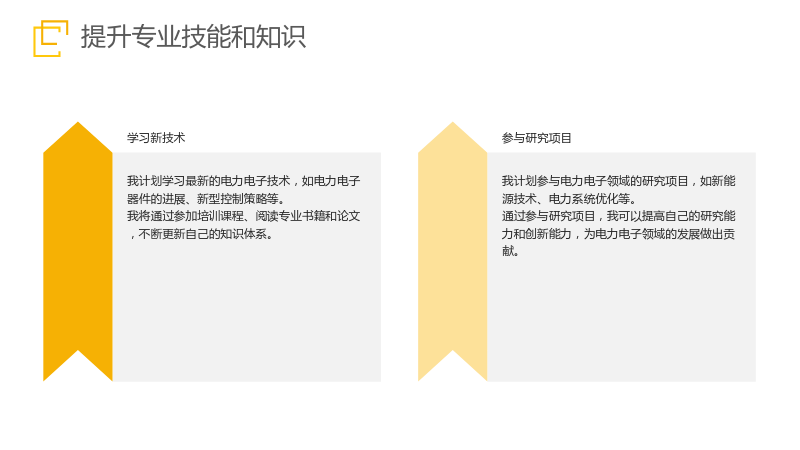 提升专业技能和知识

学习新技术

我计划学习最新的电力电子技术，如电力电子器件的进展、新型控制策略等。

我将通过参加培训课程、阅读专业书籍和论文，不断更新自己的知识体系。

参与研究项目

我计划参与电力电子领域的研究项目，如新能源技术、电力系统优化等。

通过参与研究项目，我可以提高自己的研究能力和创新能力，为电力电子领域的发展做出贡献。